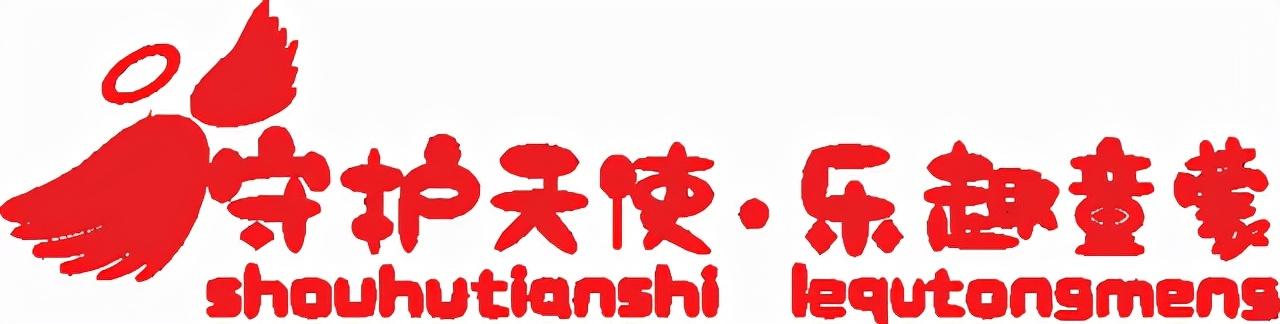 守护天使·乐趣童蒙
shouhutianshi lequtongmeng